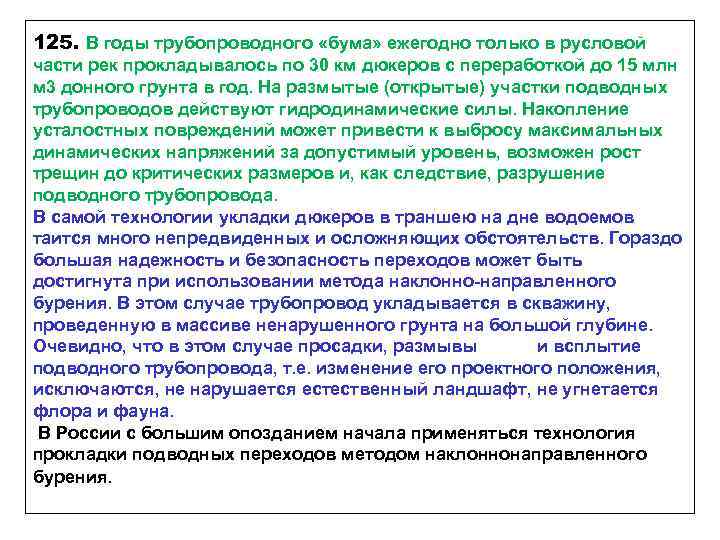 125. В годы трубопроводного «бума» ежегодно только в русловой части рек прокладывалось по 30 км дюкеров с переработкой до 15 млн м3 донного грунта в год. На размытые (открытые) участки подводных трубопроводов действуют гидродинамические силы. Накопление усталостных повреждений может привести к выбросу максимальных динамических напряжений за допустимый уровень, возможен рост трещин до критических размеров и, как следствие, разрушение подводного трубопровода.
В самой технологии укладки дюкеров в траншею на дне водоемов таится много непредвиденных и осложняющих обстоятельств. Гораздо большая надежность и безопасность переходов может быть достигнута при использовании метода наклонно-направленного бурения. В этом случае трубопровод укладывается в скважину, проведенную в массиве ненарушенного грунта на большой глубине. Очевидно, что в этом случае просадки, размывы и всплытие подводного трубопровода, т.е. изменение его проектного положения, исключаются, не нарушается естественный ландшафт, не угнетается флора и фауна.
В России с большим опозданием начала применяться технология прокладки подводных переходов методом наклоннонаправленного бурения.